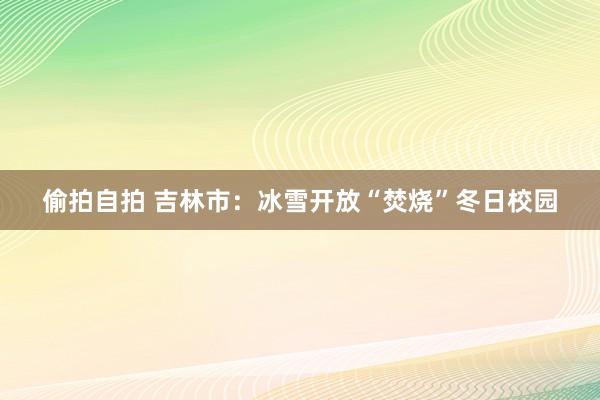 偷拍自拍 吉林市：冰雪开放“焚烧”冬日校园